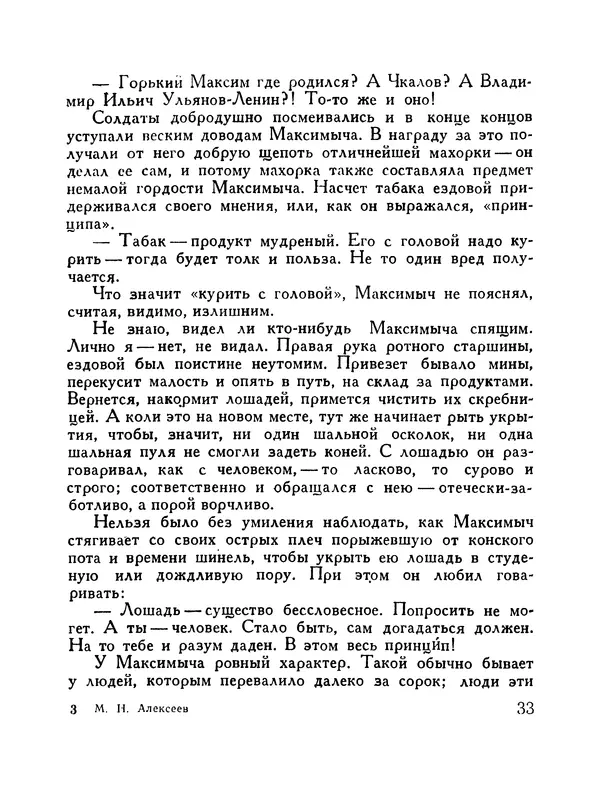 — Горький Максим где родился? А Чкалов? А Владимир Ильич Ульянов-Ленин?! То-то же и оно!

Солдаты добродушно посмеивались и в конце концов уступали веским доводам Максимыча. В награду за это получали от него добрую щепоть отличнейшей махорки — он делал ее сам, и потому махорка также составляла предмет немалой гордости Максимыча. Насчет табака ездовой придерживался своего мнения, или, как он выражался, «принципа».

— Табак — продукт мудреный. Его с головой надо курить — тогда будет толк и польза. Не то один вред получается.

Что значит «курить с головой», Максимыч не пояснял, считая, видимо, излишним.

Не знаю, видел ли кто-нибудь Максимыча спящим. Лично я — нет, не видал. Правая рука ротного старшины, ездовой был поистине неутомим. Привезет бывало мины, перекусит малость и опять в путь, на склад за продуктами. Вернется, накормит лошадей, примется чистить их скребницей. А коли это на новом месте, тут же начинает рыть укрытия, чтобы, значит, ни один шальной осколок, ни одна шальная пуля не смогли задеть коней. С лошадью он разговаривал, как с человеком, — то ласково, то сурово и строго; соответственно и обращался с нею — отечески-заботливо, а порой ворчливо.

Нельзя было без умиления наблюдать, как Максимыч стягивает со своих острых плеч порыжевшую от конского пота и времени шинель, чтобы укрыть ею лошадь в студеную или дождливую пору. При этом он любил говаривать:

— Лошадь — существо бессловесное. Попросить не могет. А ты — человек. Стало быть, сам догадаться должен. На то тебе и разум даден. В этом весь принцип!

У Максимыча ровный характер. Такой обычно бывает у людей, которым перевалило далеко за сорок; люди эти

3 М. Н. Алексеев 33